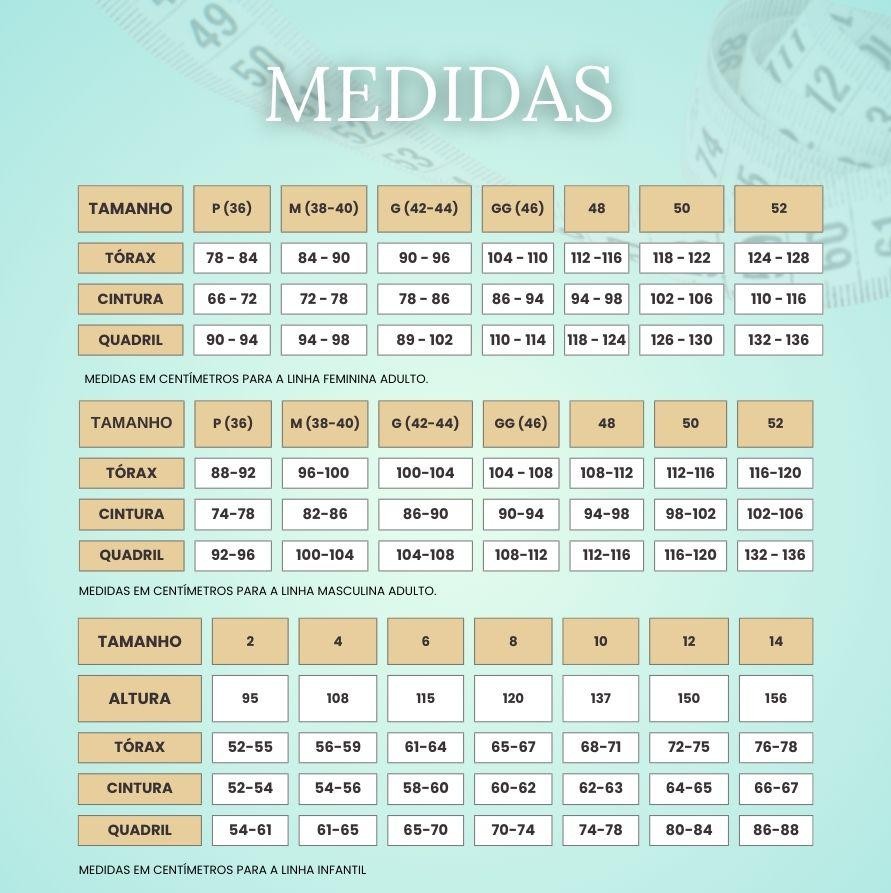 MEDIDAS

| TAMANHO | P (36) | M (38-40) | G (42-44) | GG (46) | 48 | 50 | 52 |
|---|---|---|---|---|---|---|---|
| TÓRAX | 78 - 84 | 84 - 90 | 90 - 96 | 104 - 110 | 112 -116 | 118 - 122 | 124 - 128 |
| CINTURA | 66 - 72 | 72 - 78 | 78 - 86 | 86 - 94 | 94 - 98 | 102 - 106 | 110 - 116 |
| QUADRIL | 90 - 94 | 94 - 98 | 89 - 102 | 110 - 114 | 118 - 124 | 126 - 130 | 132 - 136 |

MEDIDAS EM CENTÍMETROS PARA A LINHA FEMININA ADULTO.

| TAMANHO | P (36) | M (38-40) | G (42-44) | GG (46) | 48 | 50 | 52 |
|---|---|---|---|---|---|---|---|
| TÓRAX | 88-92 | 96-100 | 100-104 | 104 - 108 | 108-112 | 112-116 | 116-120 |
| CINTURA | 74-78 | 82-86 | 86-90 | 90-94 | 94-98 | 98-102 | 102-106 |
| QUADRIL | 92-96 | 100-104 | 104-108 | 108-112 | 112-116 | 116-120 | 132 - 136 |

MEDIDAS EM CENTÍMETROS PARA A LINHA MASCULINA ADULTO.

| TAMANHO | 2 | 4 | 6 | 8 | 10 | 12 | 14 |
|---|---|---|---|---|---|---|---|
| ALTURA | 95 | 108 | 115 | 120 | 137 | 150 | 156 |
| TÓRAX | 52-55 | 56-59 | 61-64 | 65-67 | 68-71 | 72-75 | 76-78 |
| CINTURA | 52-54 | 54-56 | 58-60 | 60-62 | 62-63 | 64-65 | 66-67 |
| QUADRIL | 54-61 | 61-65 | 65-70 | 70-74 | 74-78 | 80-84 | 86-88 |

MEDIDAS EM CENTÍMETROS PARA A LINHA INFANTIL